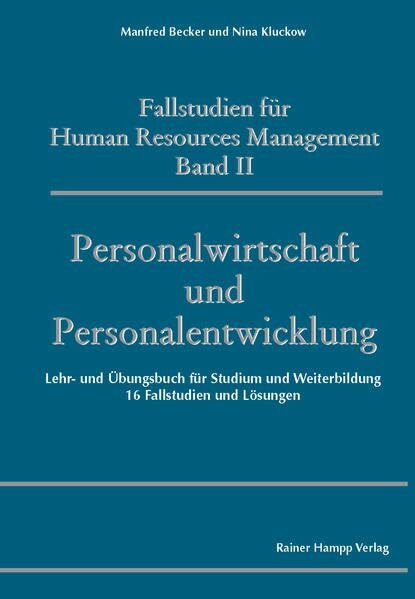 Manfred Becker und Nina Kluckow

Fallstudien für
Human Resources Management
Band II

Personalwirtschaft
und
Personalentwicklung

Lehr- und Übungsbuch für Studium und Weiterbildung
16 Fallstudien und Lösungen

Rainer Hampp Verlag